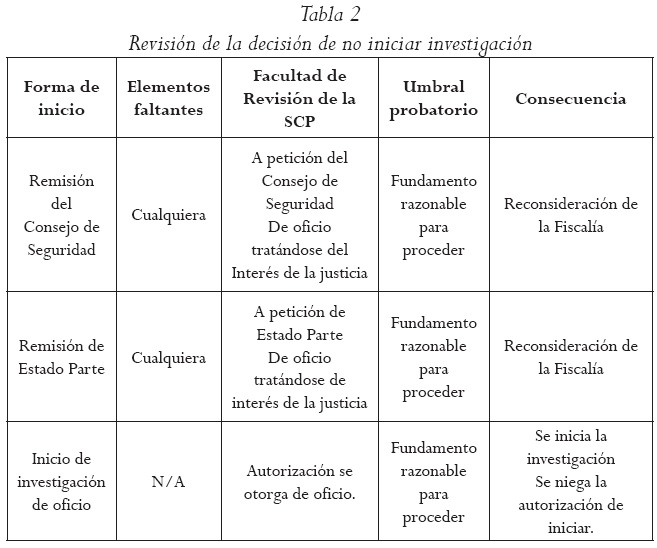 Tabla 2
Revisión de la decisión de no iniciar investigación

| Forma de inicio | Elementos faltantes | Facultad de Revisión de la SCP | Umbral probatorio | Consecuencia |
|---|---|---|---|---|
| Remisión del Consejo de Seguridad | Cualquiera | A petición del Consejo de Seguridad De oficio tratándose del Interés de la justicia | Fundamento razonable para proceder | Reconsideración de la Fiscalía |
| Remisión de Estado Parte | Cualquiera | A petición de Estado Parte De oficio tratándose de interés de la justicia | Fundamento razonable para proceder | Reconsideración de la Fiscalía |
| Inicio de investigación de oficio | N/A | Autorización se otorga de oficio. | Fundamento razonable para proceder | Se inicia la investigación Se niega la autorización de iniciar. |